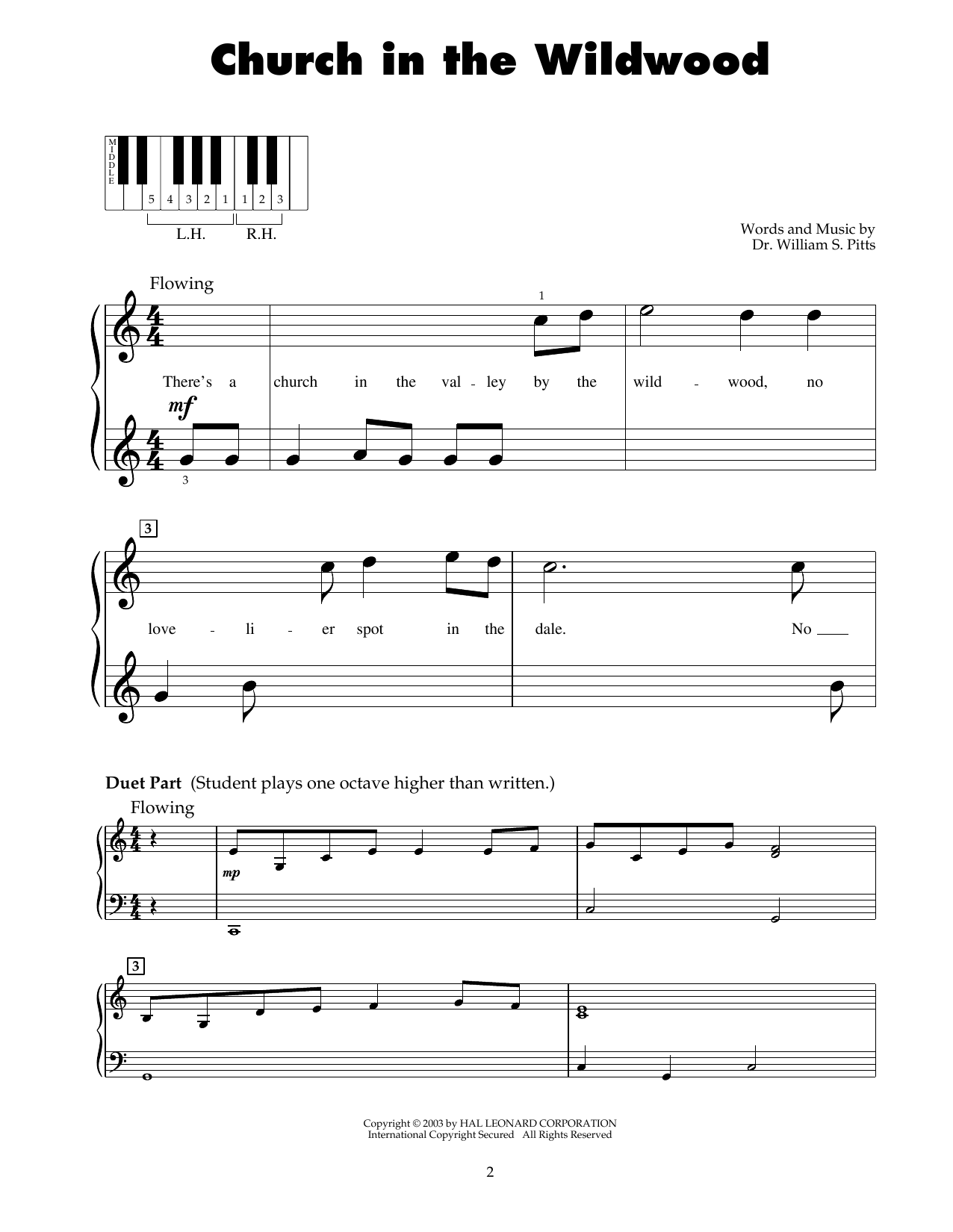 Church in the Wildwood

MIDDLE
5 4 3 2 1 1 2 3
L.H. R.H.

Words and Music by
Dr. William S. Pitts

Flowing

1

There's a church in the val - ley by the wild - wood, no

mf

3

3

love - li - er spot in the dale. No ____

Duet Part (Student plays one octave higher than written.)

Flowing

mp

3

Copyright © 2003 by HAL LEONARD CORPORATION
International Copyright Secured All Rights Reserved

2